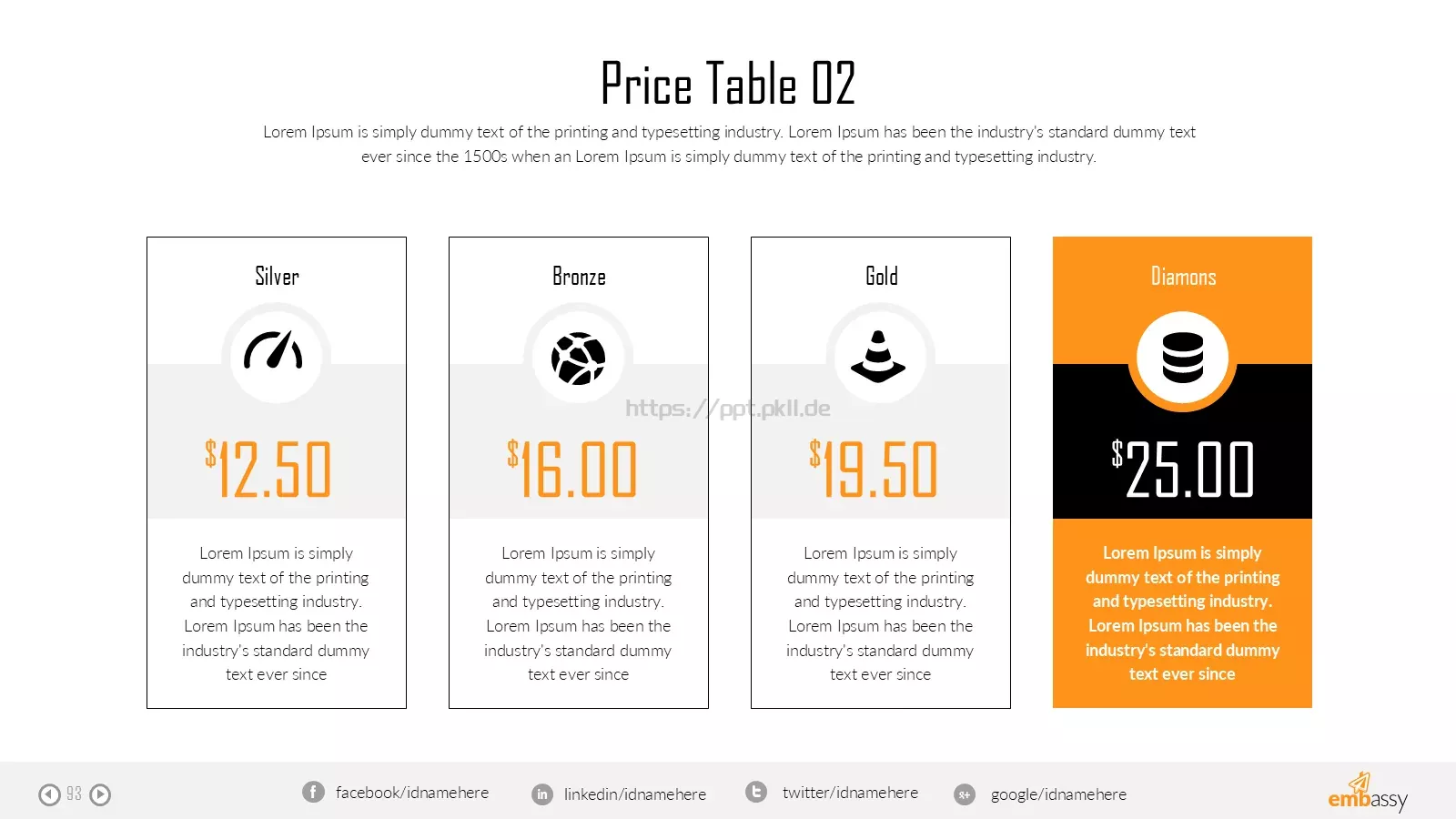 Price Table 02

Lorem Ipsum is simply dummy text of the printing and typesetting industry. Lorem Ipsum has been the industry's standard dummy text ever since the 1500s when an Lorem Ipsum is simply dummy text of the printing and typesetting industry.

Silver

$12.50

Lorem Ipsum is simply dummy text of the printing and typesetting industry. Lorem Ipsum has been the industry's standard dummy text ever since

Bronze

$16.00

Lorem Ipsum is simply dummy text of the printing and typesetting industry. Lorem Ipsum has been the industry's standard dummy text ever since

Gold

$19.50

Lorem Ipsum is simply dummy text of the printing and typesetting industry. Lorem Ipsum has been the industry's standard dummy text ever since

Diamons

$25.00

Lorem Ipsum is simply dummy text of the printing and typesetting industry. Lorem Ipsum has been the industry's standard dummy text ever since

https://ppt.pkll.de

93

facebook/idnamehere linkedin/idnamehere twitter/idnamehere google/idnamehere

embassy